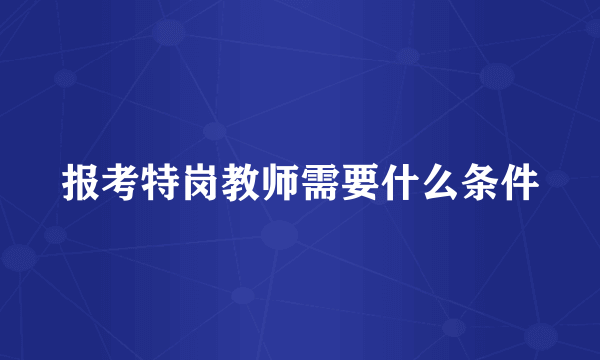 报考特岗教师需要什么条件